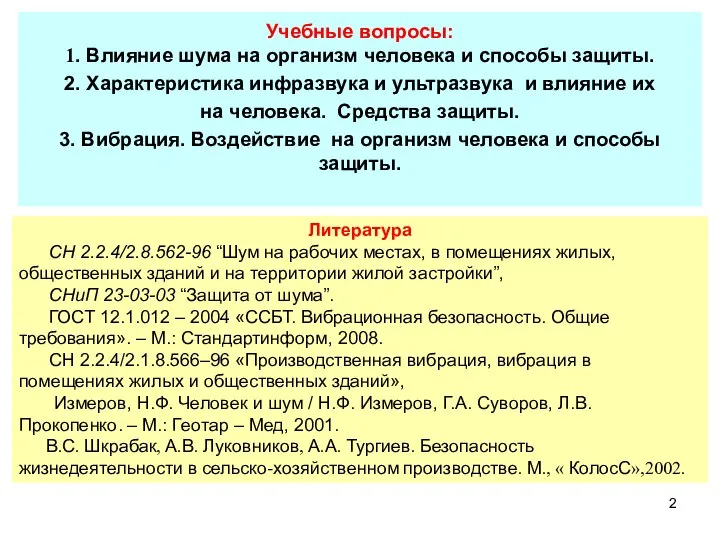 Учебные вопросы:
1. Влияние шума на организм человека и способы защиты.
2. Характеристика инфразвука и ультразвука и влияние их на человека. Средства защиты.
3. Вибрация. Воздействие на организм человека и способы защиты.

Литература
СН 2.2.4/2.8.562-96 “Шум на рабочих местах, в помещениях жилых, общественных зданий и на территории жилой застройки”,
СНиП 23-03-03 “Защита от шума”.
ГОСТ 12.1.012 – 2004 «ССБТ. Вибрационная безопасность. Общие требования». – М.: Стандартинформ, 2008.
СН 2.2.4/2.1.8.566–96 «Производственная вибрация, вибрация в помещениях жилых и общественных зданий»,
Измеров, Н.Ф. Человек и шум / Н.Ф. Измеров, Г.А. Суворов, Л.В. Прокопенко. – М.: Геотар – Мед, 2001.
В.С. Шкрабак, А.В. Луковников, А.А. Тургиев. Безопасность жизнедеятельности в сельско-хозяйственном производстве. М., « КолосС»,2002.

2